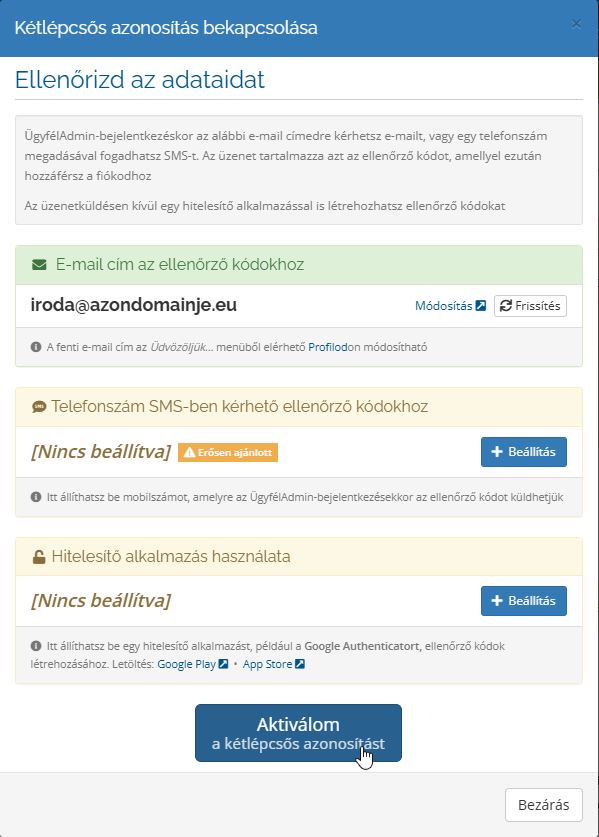 Kétlépcsős azonosítás bekapcsolása ×

Ellenőrizd az adataidat

ÜgyfélAdmin-bejelentkezéskor az alábbi e-mail címedre kérhetsz e-mailt, vagy egy telefonszám megadásával fogadhatsz SMS-t. Az üzenet tartalmazza azt az ellenőrző kódot, amellyel ezután hozzáférsz a fiókodhoz

Az üzenetküldésen kívül egy hitelesítő alkalmazással is létrehozhatsz ellenőrző kódokat

E-mail cím az ellenőrző kódokhoz

iroda@azondomainje.eu

Módosítás Frissítés

A fenti e-mail cím az Üdvözöljük... menüből elérhető Profilodon módosítható

Telefonszám SMS-ben kérhető ellenőrző kódokhoz

[Nincs beállítva] Erősen ajánlott

+ Beállítás

Itt állíthatsz be mobilszámot, amelyre az ÜgyfélAdmin-bejelentkezésekkor az ellenőrző kódot küldhetjük

Hitelesítő alkalmazás használata

[Nincs beállítva]

+ Beállítás

Itt állíthatsz be egy hitelesítő alkalmazást, például a Google Authenticatort, ellenőrző kódok létrehozásához. Letöltés: Google Play • App Store

Aktiválom
a kétlépcsős azonosítást

Bezárás